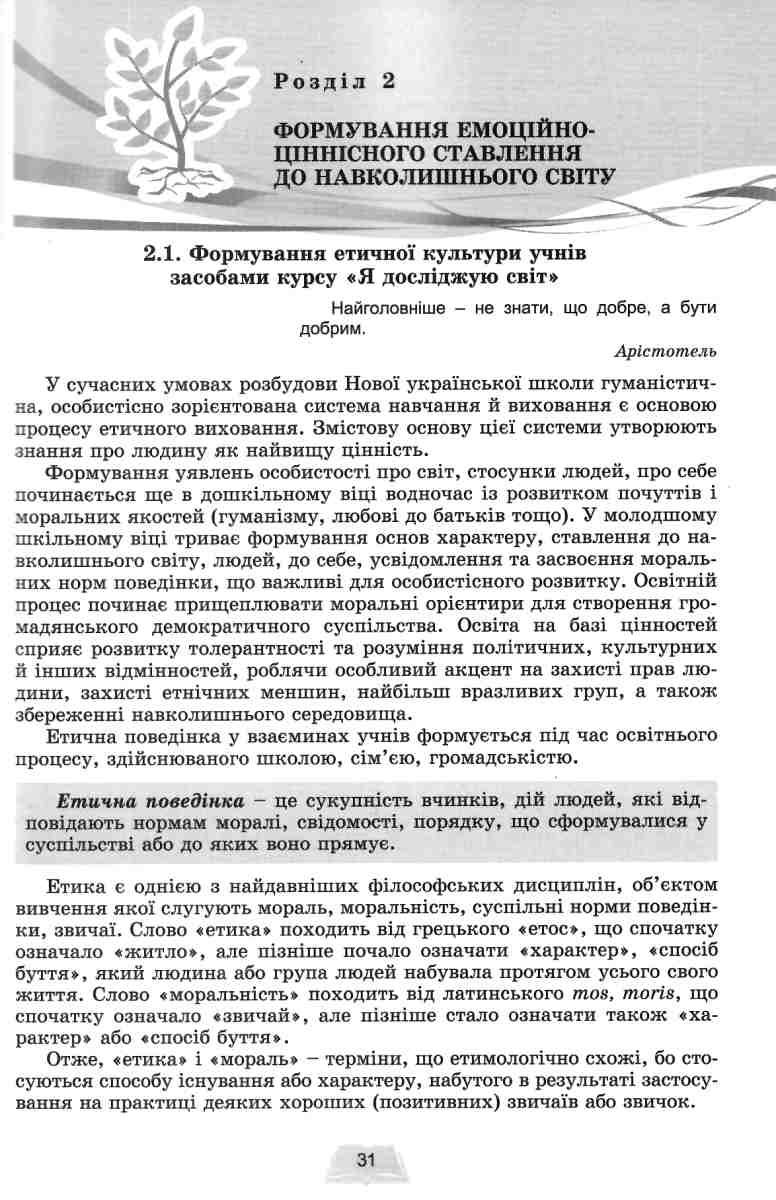 Розділ 2

ФОРМУВАННЯ ЕМОЦІЙНО-ЦІННІСНОГО СТАВЛЕННЯ ДО НАВКОЛИШНЬОГО СВІТУ

2.1. Формування етичної культури учнів засобами курсу «Я досліджую світ»

Найголовніше – не знати, що добре, а бути добрим.

Арістотель

У сучасних умовах розбудови Нової української школи гуманістична, особистісно зорієнтована система навчання й виховання є основою процесу етичного виховання. Змістову основу цієї системи утворюють знання про людину як найвищу цінність.

Формування уявлень особистості про світ, стосунки людей, про себе починається ще в дошкільному віці водночас із розвитком почуттів і моральних якостей (гуманізму, любові до батьків тощо). У молодшому шкільному віці триває формування основ характеру, ставлення до навколишнього світу, людей, до себе, усвідомлення та засвоєння моральних норм поведінки, що важливі для особистісного розвитку. Освітній процес починає прищеплювати моральні орієнтири для створення громадянського демократичного суспільства. Освіта на базі цінностей сприяє розвитку толерантності та розуміння політичних, культурних й інших відмінностей, роблячи особливий акцент на захисті прав людини, захисті етнічних меншин, найбільш вразливих груп, а також збереженні навколишнього середовища.

Етична поведінка у взаєминах учнів формується під час освітнього процесу, здійснюваного школою, сім'єю, громадськістю.

Етична поведінка – це сукупність вчинків, дій людей, які відповідають нормам моралі, свідомості, порядку, що сформувалися у суспільстві або до яких воно прямує.

Етика є однією з найдавніших філософських дисциплін, об'єктом вивчення якої слугують мораль, моральність, суспільні норми поведінки, звичаї. Слово «етика» походить від грецького «етос», що спочатку означало «житло», але пізніше почало означати «характер», «спосіб буття», який людина або група людей набувала протягом усього свого життя. Слово «моральність» походить від латинського mos, moris, що спочатку означало «звичай», але пізніше стало означати також «характер» або «спосіб буття».

Отже, «етика» і «мораль» – терміни, що етимологічно схожі, бо стосуються способу існування або характеру, набутого в результаті застосування на практиці деяких хороших (позитивних) звичаїв або звичок.

31